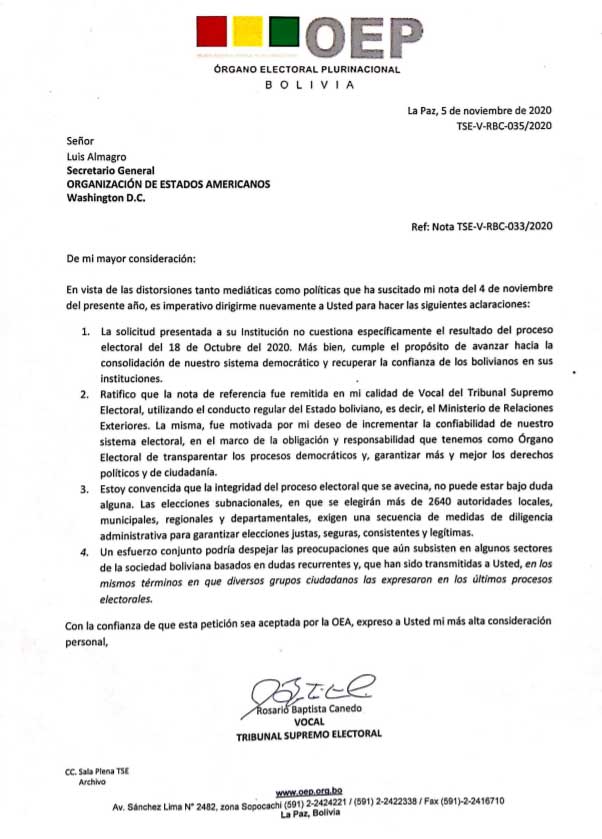 OEP
ÓRGANO ELECTORAL PLURINACIONAL
BOLIVIA

La Paz, 5 de noviembre de 2020
TSE-V-RBC-035/2020

Señor
Luis Almagro
Secretario General
ORGANIZACIÓN DE ESTADOS AMERICANOS
Washington D.C.

Ref: Nota TSE-V-RBC-033/2020

De mi mayor consideración:

En vista de las distorsiones tanto mediáticas como políticas que ha suscitado mi nota del 4 de noviembre del presente año, es imperativo dirigirme nuevamente a Usted para hacer las siguientes aclaraciones:

1. La solicitud presentada a su Institución no cuestiona específicamente el resultado del proceso electoral del 18 de Octubre del 2020. Más bien, cumple el propósito de avanzar hacia la consolidación de nuestro sistema democrático y recuperar la confianza de los bolivianos en sus instituciones.
2. Ratifico que la nota de referencia fue remitida en mi calidad de Vocal del Tribunal Supremo Electoral, utilizando el conducto regular del Estado boliviano, es decir, el Ministerio de Relaciones Exteriores. La misma, fue motivada por mi deseo de incrementar la confiabilidad de nuestro sistema electoral, en el marco de la obligación y responsabilidad que tenemos como Órgano Electoral de transparentar los procesos democráticos y, garantizar más y mejor los derechos políticos y de ciudadanía.
3. Estoy convencida que la integridad del proceso electoral que se avecina, no puede estar bajo duda alguna. Las elecciones subnacionales, en que se elegirán más de 2640 autoridades locales, municipales, regionales y departamentales, exigen una secuencia de medidas de diligencia administrativa para garantizar elecciones justas, seguras, consistentes y legítimas.
4. Un esfuerzo conjunto podría despejar las preocupaciones que aún subsisten en algunos sectores de la sociedad boliviana basados en dudas recurrentes y, que han sido transmitidas a Usted, en los mismos términos en que diversos grupos ciudadanos las expresaron en los últimos procesos electorales.

Con la confianza de que esta petición sea aceptada por la OEA, expreso a Usted mi más alta consideración personal,

Rosario Baptista Canedo
VOCAL
TRIBUNAL SUPREMO ELECTORAL

CC. Sala Plena TSE
Archivo

www.oep.org.bo
Av. Sánchez Lima N° 2482, zona Sopocachi (591) 2-2424221 / (591) 2-2422338 / Fax (591)-2-2416710
La Paz, Bolivia